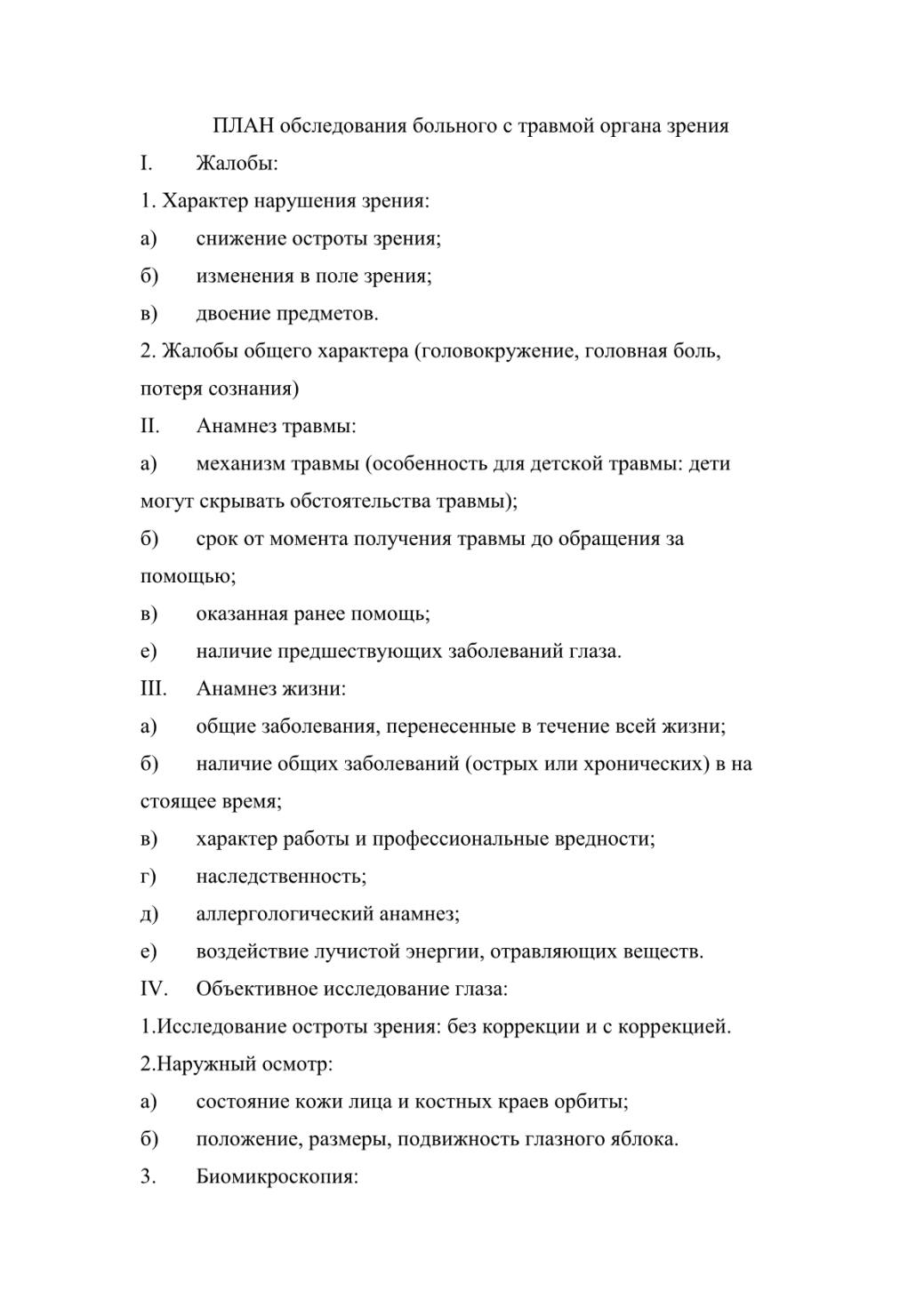 ПЛАН обследования больного с травмой органа зрения

I. Жалобы:

1. Характер нарушения зрения:

а) снижение остроты зрения;

б) изменения в поле зрения;

в) двоение предметов.

2. Жалобы общего характера (головокружение, головная боль, потеря сознания)

II. Анамнез травмы:

а) механизм травмы (особенность для детской травмы: дети могут скрывать обстоятельства травмы);

б) срок от момента получения травмы до обращения за помощью;

в) оказанная ранее помощь;

е) наличие предшествующих заболеваний глаза.

III. Анамнез жизни:

а) общие заболевания, перенесенные в течение всей жизни;

б) наличие общих заболеваний (острых или хронических) в на стоящее время;

в) характер работы и профессиональные вредности;

г) наследственность;

д) аллергологический анамнез;

е) воздействие лучистой энергии, отравляющих веществ.

IV. Объективное исследование глаза:

1.Исследование остроты зрения: без коррекции и с коррекцией.

2.Наружный осмотр:

а) состояние кожи лица и костных краев орбиты;

б) положение, размеры, подвижность глазного яблока.

3. Биомикроскопия: